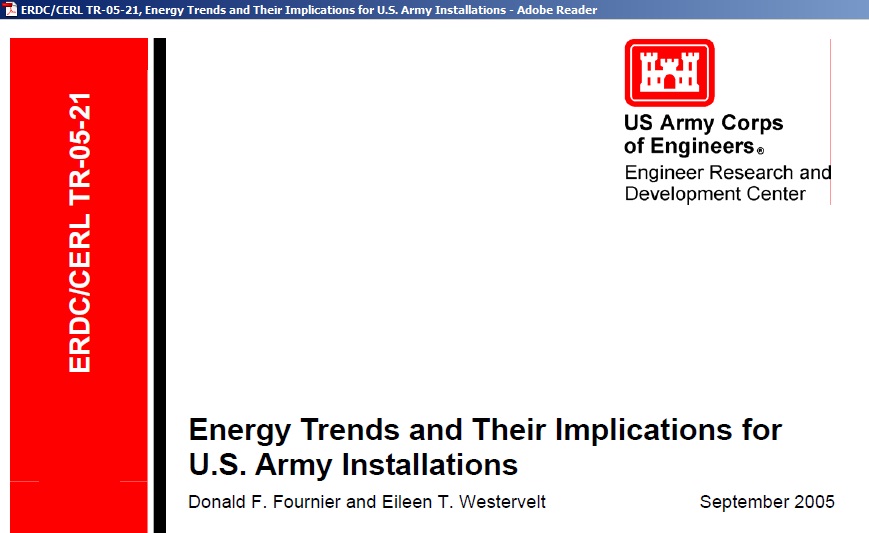 ERDC/CERL TR-05-21, Energy Trends and Their Implications for U.S. Army Installations - Adobe Reader

ERDC/CERL TR-05-21

US Army Corps of Engineers®
Engineer Research and Development Center

Energy Trends and Their Implications for U.S. Army Installations

Donald F. Fournier and Eileen T. Westervelt

September 2005